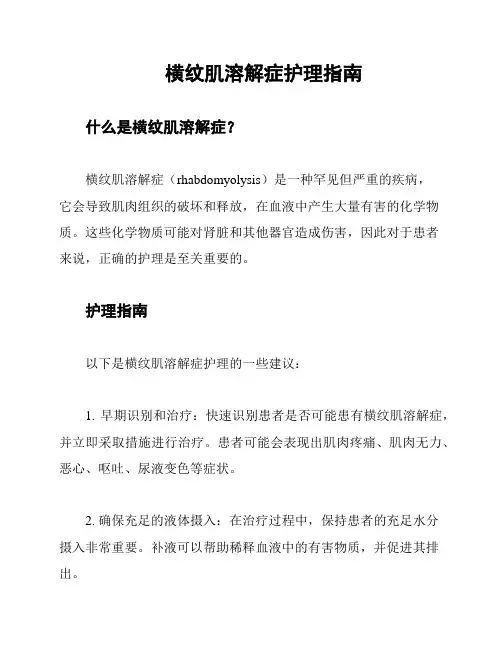 横纹肌溶解症护理指南

什么是横纹肌溶解症？

横纹肌溶解症（rhabdomyolysis）是一种罕见但严重的疾病，它会导致肌肉组织的破坏和释放，在血液中产生大量有害的化学物质。这些化学物质可能对肾脏和其他器官造成伤害，因此对于患者来说，正确的护理是至关重要的。

护理指南

以下是横纹肌溶解症护理的一些建议：

1. 早期识别和治疗：快速识别患者是否可能患有横纹肌溶解症，并立即采取措施进行治疗。患者可能会表现出肌肉疼痛、肌肉无力、恶心、呕吐、尿液变色等症状。

2. 确保充足的液体摄入：在治疗过程中，保持患者的充足水分摄入非常重要。补液可以帮助稀释血液中的有害物质，并促进其排出。